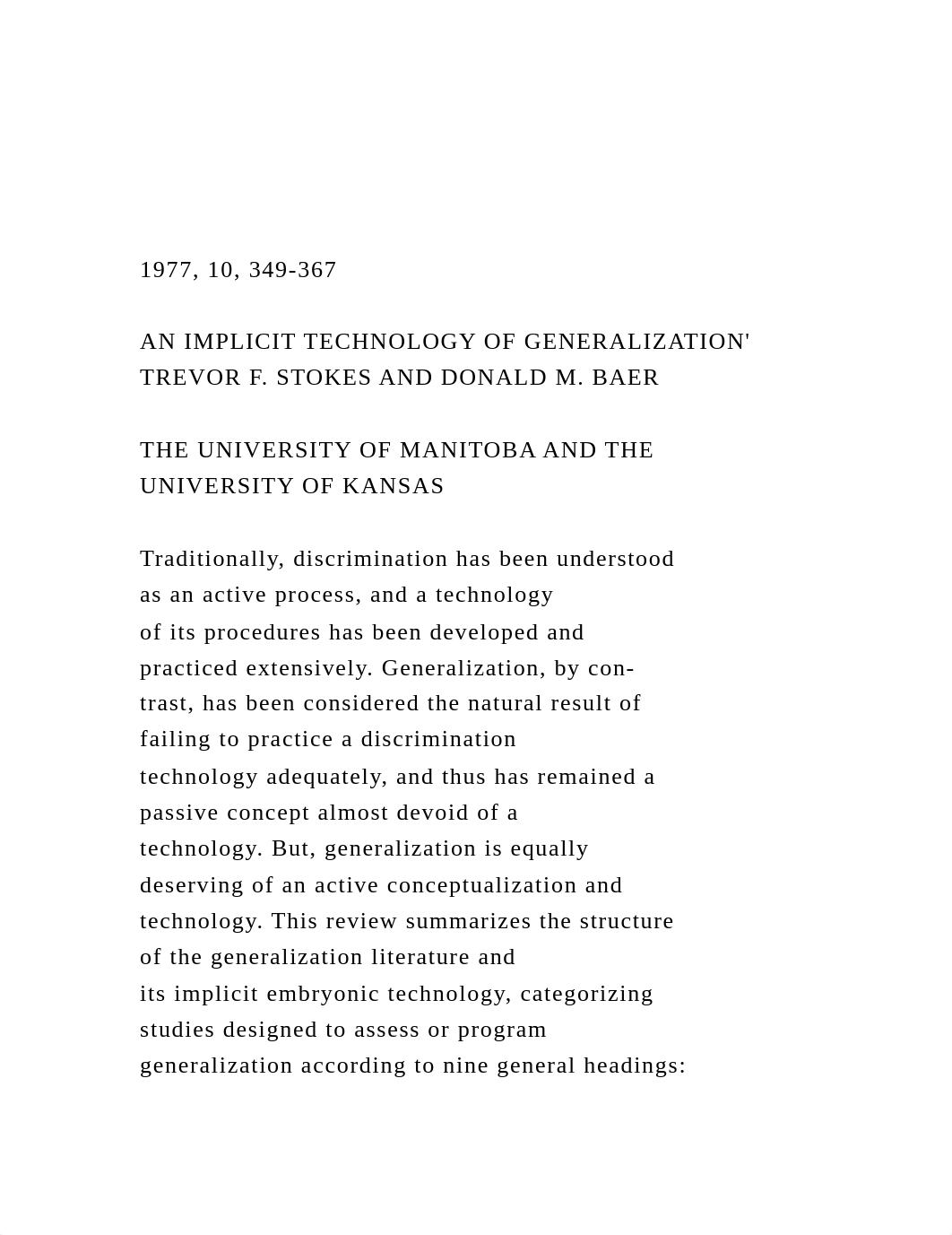 1977, 10, 349-367

AN IMPLICIT TECHNOLOGY OF GENERALIZATION' TREVOR F. STOKES AND DONALD M. BAER

THE UNIVERSITY OF MANITOBA AND THE UNIVERSITY OF KANSAS

Traditionally, discrimination has been understood as an active process, and a technology of its procedures has been developed and practiced extensively. Generalization, by contrast, has been considered the natural result of failing to practice a discrimination technology adequately, and thus has remained a passive concept almost devoid of a technology. But, generalization is equally deserving of an active conceptualization and technology. This review summarizes the structure of the generalization literature and its implicit embryonic technology, categorizing studies designed to assess or program generalization according to nine general headings: